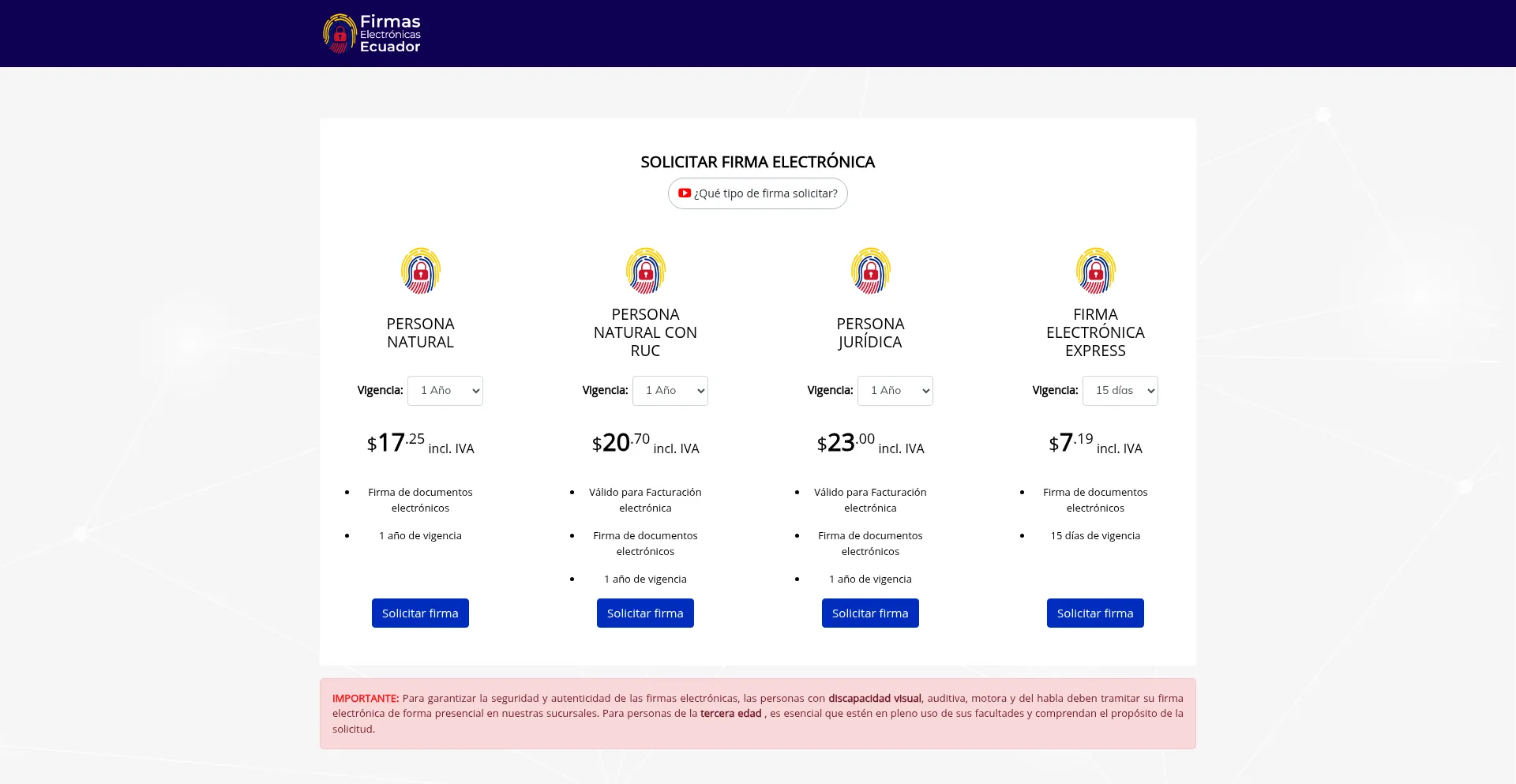 Firmas Electrónicas Ecuador

SOLICITAR FIRMA ELECTRÓNICA

¿Qué tipo de firma solicitar?

PERSONA NATURAL

Vigencia: 1 Año

$17.25 incl. IVA

- Firma de documentos electrónicos
- 1 año de vigencia

Solicitar firma

PERSONA NATURAL CON RUC

Vigencia: 1 Año

$20.70 incl. IVA

- Válido para Facturación electrónica
- Firma de documentos electrónicos
- 1 año de vigencia

Solicitar firma

PERSONA JURÍDICA

Vigencia: 1 Año

$23.00 incl. IVA

- Válido para Facturación electrónica
- Firma de documentos electrónicos
- 1 año de vigencia

Solicitar firma

FIRMA ELECTRÓNICA EXPRESS

Vigencia: 15 días

$7.19 incl. IVA

- Firma de documentos electrónicos
- 15 días de vigencia

Solicitar firma

IMPORTANTE: Para garantizar la seguridad y autenticidad de las firmas electrónicas, las personas con discapacidad visual, auditiva, motora y del habla deben tramitar su firma electrónica de forma presencial en nuestras sucursales. Para personas de la tercera edad , es esencial que estén en pleno uso de sus facultades y comprendan el propósito de la solicitud.